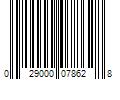 0 29000 07862 8